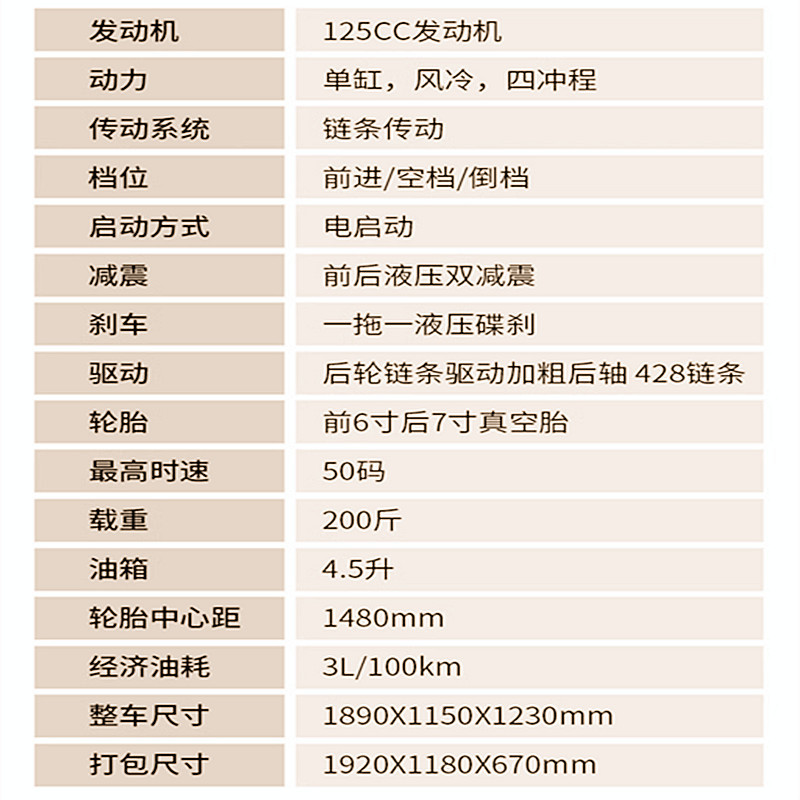 | 发动机 | 125CC发动机 |
|---|---|
| 动力 | 单缸，风冷，四冲程 |
| 传动系统 | 链条传动 |
| 档位 | 前进/空档/倒档 |
| 启动方式 | 电启动 |
| 减震 | 前后液压双减震 |
| 刹车 | 一拖一液压碟刹 |
| 驱动 | 后轮链条驱动加粗后轴 428链条 |
| 轮胎 | 前6寸后7寸真空胎 |
| 最高时速 | 50码 |
| 载重 | 200斤 |
| 油箱 | 4.5升 |
| 轮胎中心距 | 1480mm |
| 经济油耗 | 3L/100km |
| 整车尺寸 | 1890X1150X1230mm |
| 打包尺寸 | 1920X1180X670mm |